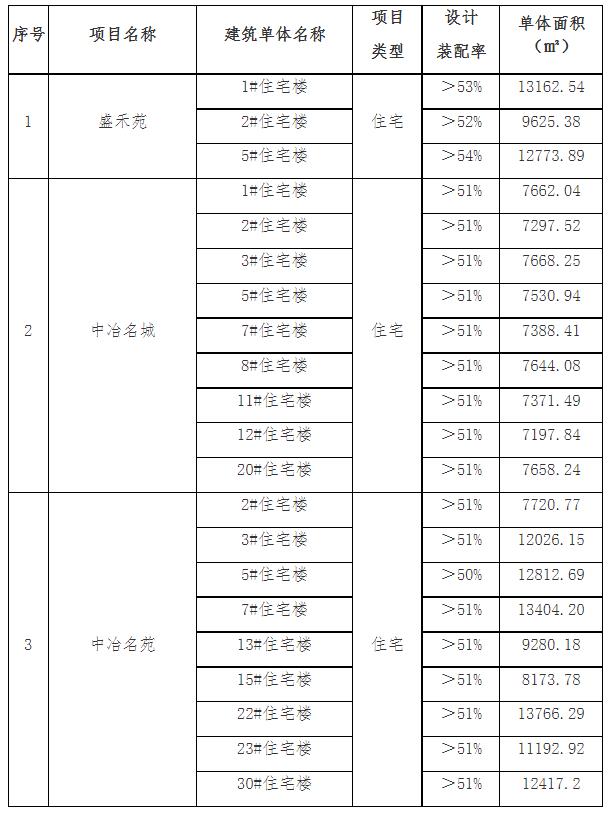 | 序号 | 项目名称 | 建筑单体名称 | 项目类型 | 设计装配率 | 单体面积（㎡） |
|---|---|---|---|---|---|
| 1 | 盛禾苑 | 1#住宅楼 | 住宅 | ＞53% | 13162.54 |
| | | 2#住宅楼 | | ＞52% | 9625.38 |
| | | 5#住宅楼 | | ＞54% | 12773.89 |
| 2 | 中冶名城 | 1#住宅楼 | 住宅 | ＞51% | 7662.04 |
| | | 2#住宅楼 | | ＞51% | 7297.52 |
| | | 3#住宅楼 | | ＞51% | 7668.25 |
| | | 5#住宅楼 | | ＞51% | 7530.94 |
| | | 7#住宅楼 | | ＞51% | 7388.41 |
| | | 8#住宅楼 | | ＞51% | 7644.08 |
| | | 11#住宅楼 | | ＞51% | 7371.49 |
| | | 12#住宅楼 | | ＞51% | 7197.84 |
| | | 20#住宅楼 | | ＞51% | 7658.24 |
| 3 | 中冶名苑 | 2#住宅楼 | 住宅 | ＞51% | 7720.77 |
| | | 3#住宅楼 | | ＞51% | 12026.15 |
| | | 5#住宅楼 | | ＞50% | 12812.69 |
| | | 7#住宅楼 | | ＞51% | 13404.20 |
| | | 13#住宅楼 | | ＞51% | 9280.18 |
| | | 15#住宅楼 | | ＞51% | 8173.78 |
| | | 22#住宅楼 | | ＞51% | 13766.29 |
| | | 23#住宅楼 | | ＞51% | 11192.92 |
| | | 30#住宅楼 | | ＞51% | 12417.2 |